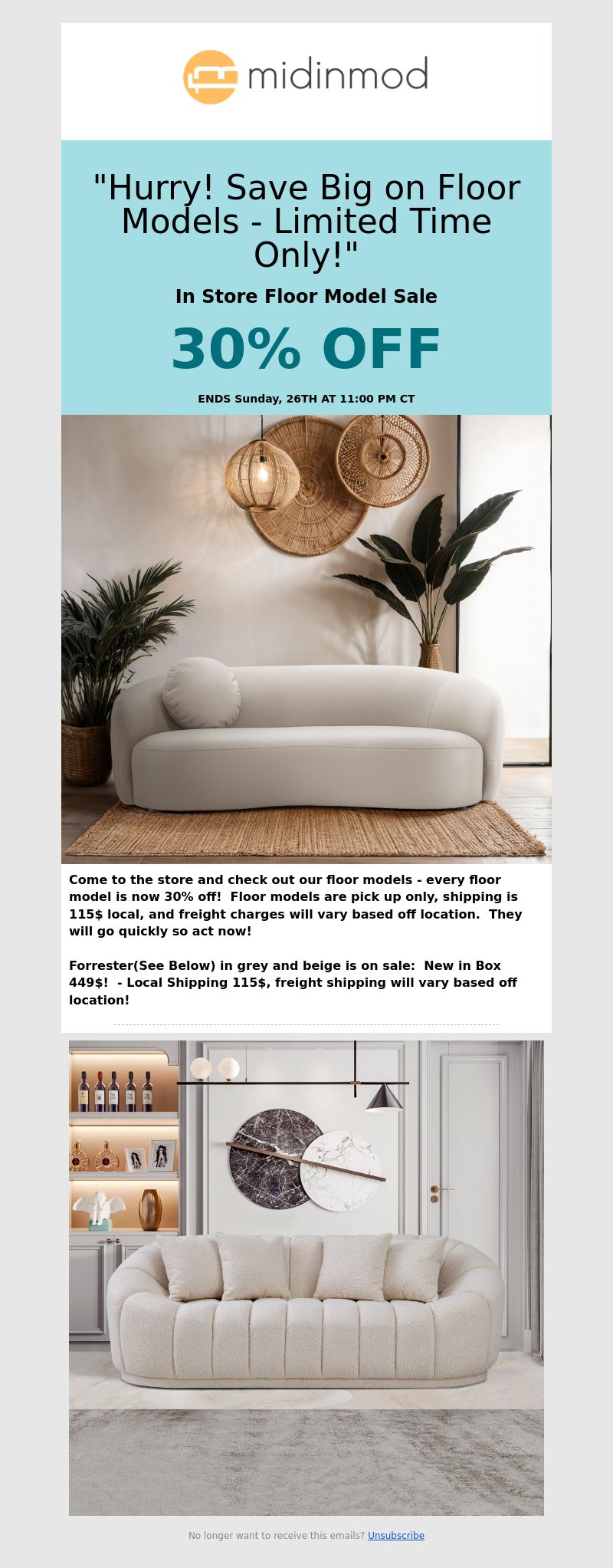 midinmod

"Hurry! Save Big on Floor Models - Limited Time Only!"

In Store Floor Model Sale

30% OFF

ENDS Sunday, 26TH AT 11:00 PM CT

Come to the store and check out our floor models - every floor model is now 30% off! Floor models are pick up only, shipping is 115$ local, and freight charges will vary based off location. They will go quickly so act now!

Forrester(See Below) in grey and beige is on sale: New in Box 449$! - Local Shipping 115$, freight shipping will vary based off location!

No longer want to receive this emails? Unsubscribe